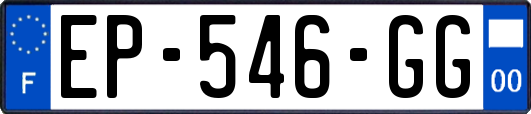 F
EP-546-GG
00